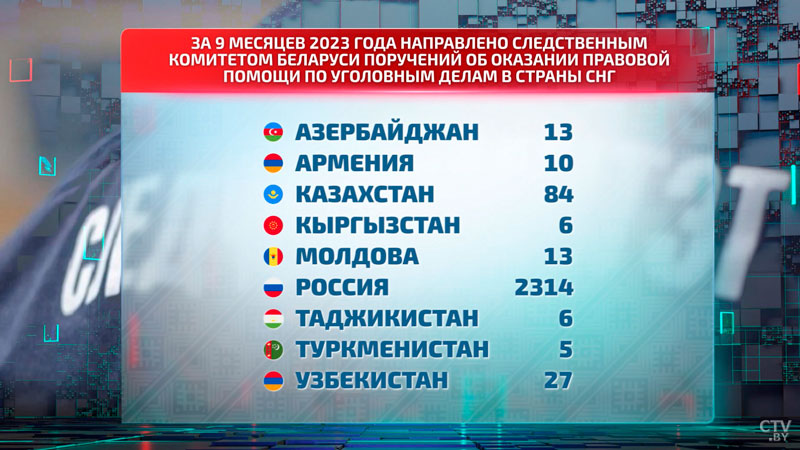 ЗА 9 МЕСЯЦЕВ 2023 ГОДА НАПРАВЛЕНО СЛЕДСТВЕННЫМ КОМИТЕТОМ БЕЛАРУСИ ПОРУЧЕНИЙ ОБ ОКАЗАНИИ ПРАВОВОЙ ПОМОЩИ ПО УГОЛОВНЫМ ДЕЛАМ В СТРАНЫ СНГ

| | |
|---|---|
| АЗЕРБАЙДЖАН | 13 |
| АРМЕНИЯ | 10 |
| КАЗАХСТАН | 84 |
| КЫРГЫЗСТАН | 6 |
| МОЛДОВА | 13 |
| РОССИЯ | 2314 |
| ТАДЖИКИСТАН | 6 |
| ТУРКМЕНИСТАН | 5 |
| УЗБЕКИСТАН | 27 |

CTV.BY